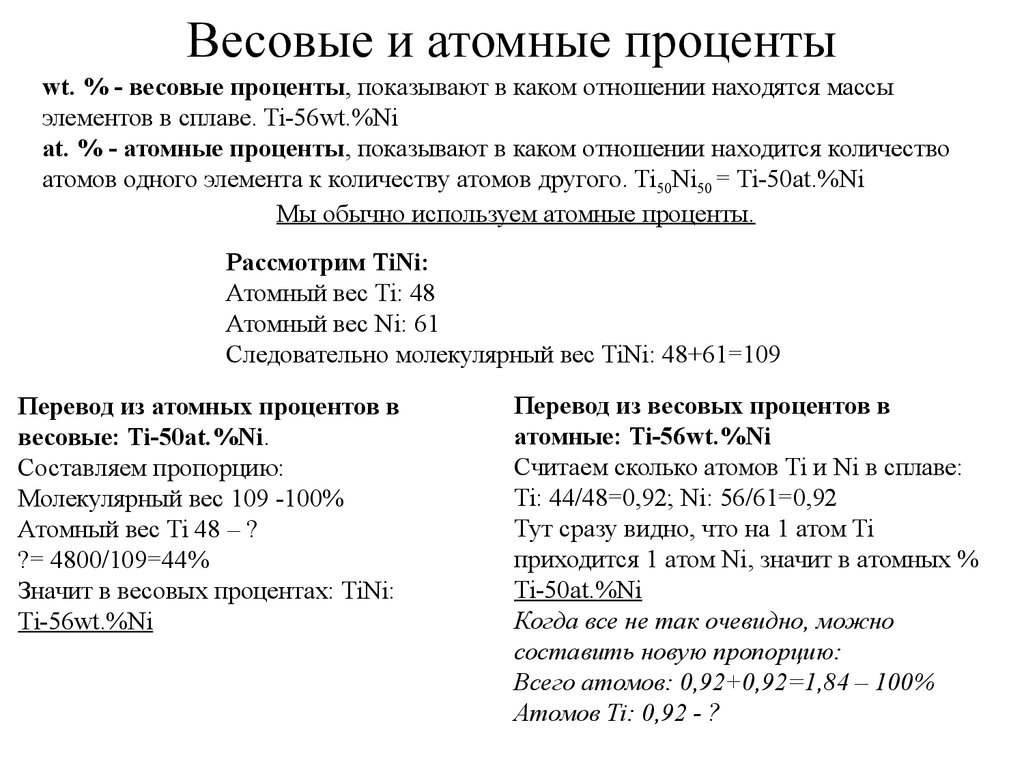 Весовые и атомные проценты

wt. % - весовые проценты, показывают в каком отношении находятся массы элементов в сплаве. Ti-56wt.%Ni
at. % - атомные проценты, показывают в каком отношении находится количество атомов одного элемента к количеству атомов другого. $Ti_{50}Ni_{50}$ = Ti-50at.%Ni

Мы обычно используем атомные проценты.

Рассмотрим TiNi:
Атомный вес Ti: 48
Атомный вес Ni: 61
Следовательно молекулярный вес TiNi: 48+61=109

Перевод из атомных процентов в весовые: Ti-50at.%Ni.
Составляем пропорцию:
Молекулярный вес 109 -100%
Атомный вес Ti 48 – ?
?= 4800/109=44%
Значит в весовых процентах: TiNi: Ti-56wt.%Ni

Перевод из весовых процентов в атомные: Ti-56wt.%Ni
Считаем сколько атомов Ti и Ni в сплаве:
Ti: 44/48=0,92; Ni: 56/61=0,92
Тут сразу видно, что на 1 атом Ti приходится 1 атом Ni, значит в атомных % Ti-50at.%Ni
Когда все не так очевидно, можно составить новую пропорцию:
Всего атомов: 0,92+0,92=1,84 – 100%
Атомов Ti: 0,92 - ?